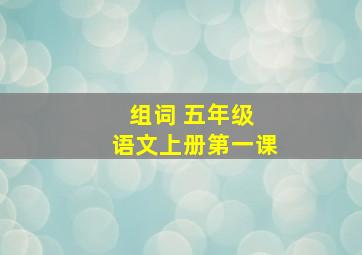 组词 五年级
语文上册第一课